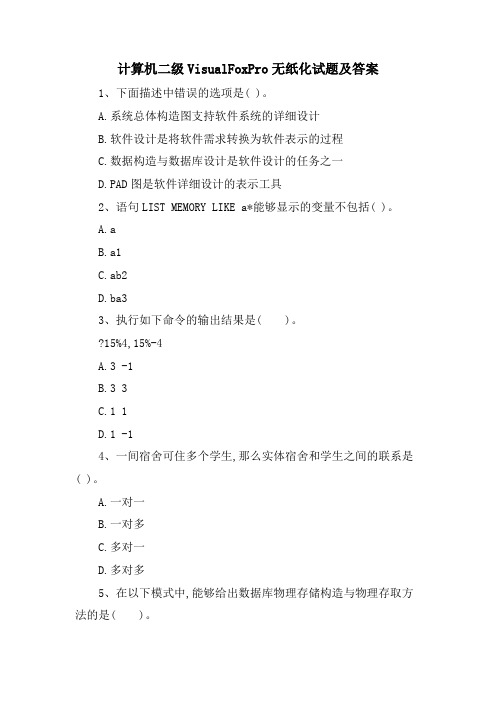 计算机二级VisualFoxPro无纸化试题及答案

1、下面描述中错误的选项是( )。

A.系统总体构造图支持软件系统的详细设计

B.软件设计是将软件需求转换为软件表示的过程

C.数据构造与数据库设计是软件设计的任务之一

D.PAD图是软件详细设计的表示工具

2、语句LIST MEMORY LIKE a*能够显示的变量不包括( )。

A.a

B.a1

C.ab2

D.ba3

3、执行如下命令的输出结果是(　　)。

?15%4,15%-4

A.3 -1

B.3 3

C.1 1

D.1 -1

4、一间宿舍可住多个学生,那么实体宿舍和学生之间的联系是( )。

A.一对一

B.一对多

C.多对一

D.多对多

5、在以下模式中,能够给出数据库物理存储构造与物理存取方法的是(　　)。